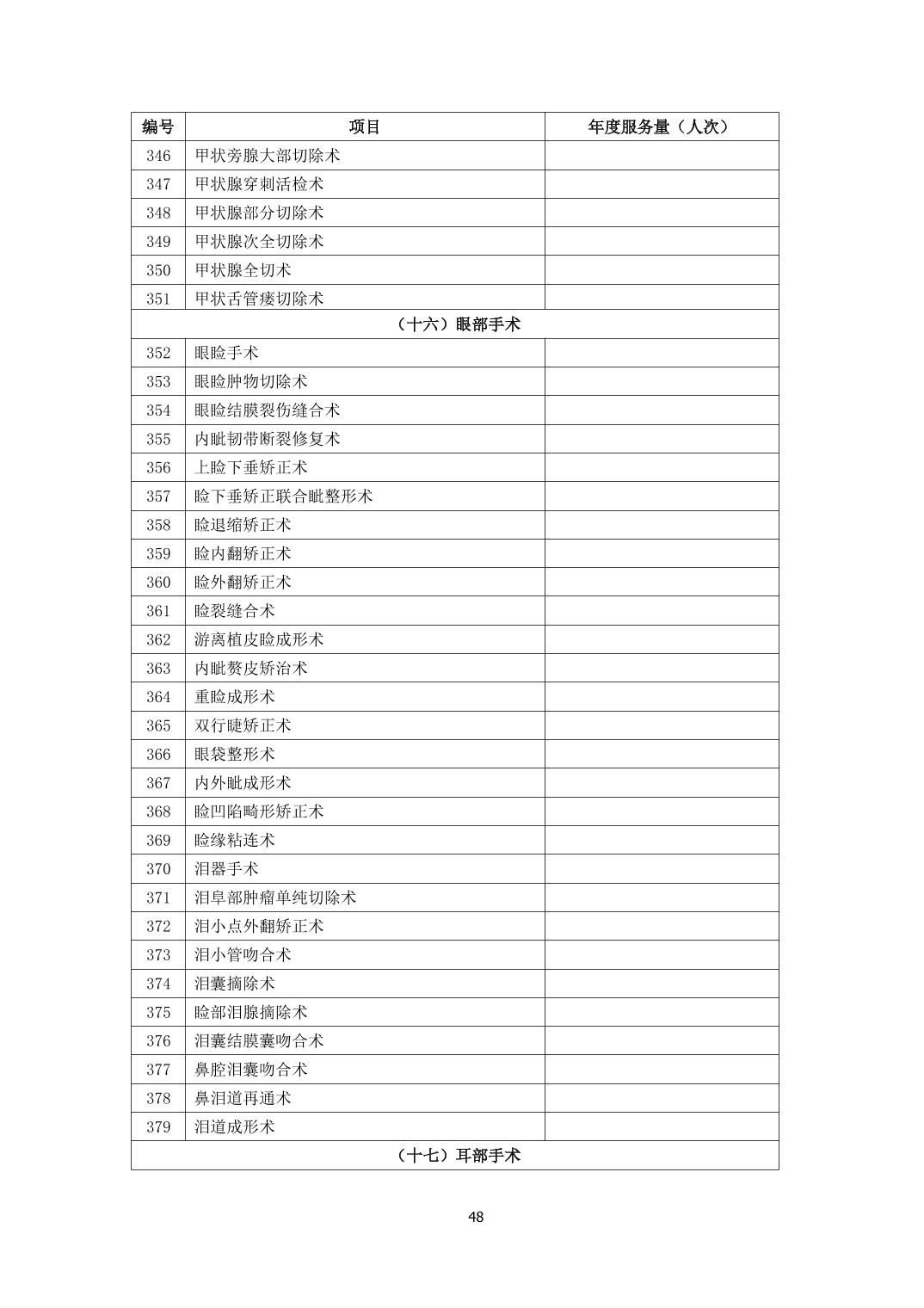 | 编号 | 项目 | 年度服务量（人次） |
|---|---|---|
| 346 | 甲状旁腺大部切除术 | |
| 347 | 甲状腺穿刺活检术 | |
| 348 | 甲状腺部分切除术 | |
| 349 | 甲状腺次全切除术 | |
| 350 | 甲状腺全切术 | |
| 351 | 甲状舌管瘘切除术 | |
| （十六）眼部手术 | | |
| 352 | 眼睑手术 | |
| 353 | 眼睑肿物切除术 | |
| 354 | 眼睑结膜裂伤缝合术 | |
| 355 | 内眦韧带断裂修复术 | |
| 356 | 上睑下垂矫正术 | |
| 357 | 睑下垂矫正联合眦整形术 | |
| 358 | 睑退缩矫正术 | |
| 359 | 睑内翻矫正术 | |
| 360 | 睑外翻矫正术 | |
| 361 | 睑裂缝合术 | |
| 362 | 游离植皮睑成形术 | |
| 363 | 内眦赘皮矫治术 | |
| 364 | 重睑成形术 | |
| 365 | 双行睫矫正术 | |
| 366 | 眼袋整形术 | |
| 367 | 内外眦成形术 | |
| 368 | 睑凹陷畸形矫正术 | |
| 369 | 睑缘粘连术 | |
| 370 | 泪器手术 | |
| 371 | 泪阜部肿瘤单纯切除术 | |
| 372 | 泪小点外翻矫正术 | |
| 373 | 泪小管吻合术 | |
| 374 | 泪囊摘除术 | |
| 375 | 睑部泪腺摘除术 | |
| 376 | 泪囊结膜囊吻合术 | |
| 377 | 鼻腔泪囊吻合术 | |
| 378 | 鼻泪道再通术 | |
| 379 | 泪道成形术 | |
| （十七）耳部手术 | | |

48